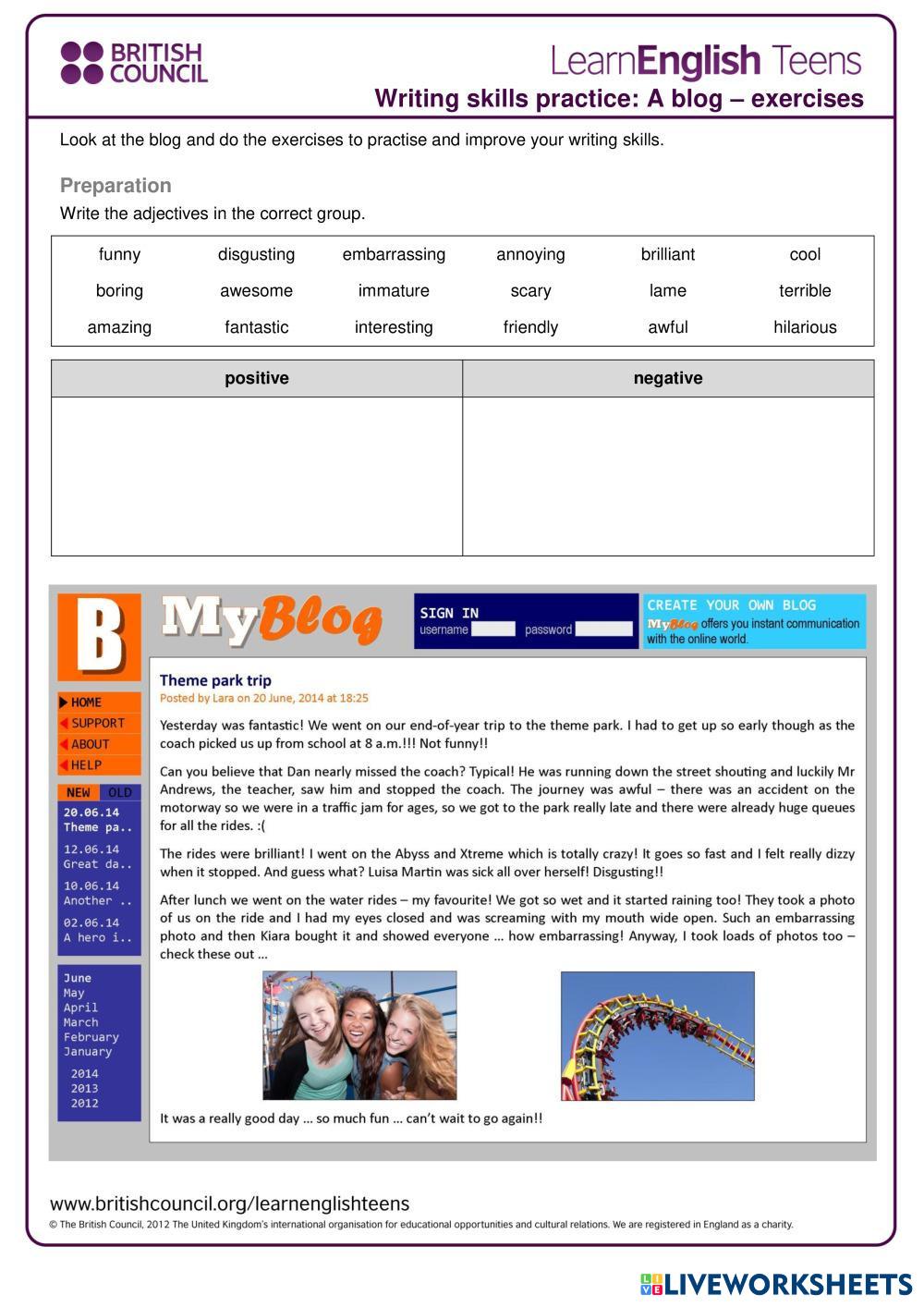 BRITISH COUNCIL

LearnEnglish Teens

Writing skills practice: A blog – exercises

Look at the blog and do the exercises to practise and improve your writing skills.

Preparation

Write the adjectives in the correct group.

| funny | disgusting | embarrassing | annoying | brilliant | cool |
|---|---|---|---|---|---|
| boring | awesome | immature | scary | lame | terrible |
| amazing | fantastic | interesting | friendly | awful | hilarious |

| positive | negative |
|---|---|
| | |

B

MyBlog

SIGN IN
username password

CREATE YOUR OWN BLOG
MyBlog offers you instant communication with the online world.

HOME
SUPPORT
ABOUT
HELP

NEW OLD
20.06.14 Theme pa..
12.06.14 Great da..
10.06.14 Another ..
02.06.14 A hero i..

June
May
April
March
February
January

2014
2013
2012

Theme park trip
Posted by Lara on 20 June, 2014 at 18:25

Yesterday was fantastic! We went on our end-of-year trip to the theme park. I had to get up so early though as the coach picked us up from school at 8 a.m.!!! Not funny!!

Can you believe that Dan nearly missed the coach? Typical! He was running down the street shouting and luckily Mr Andrews, the teacher, saw him and stopped the coach. The journey was awful – there was an accident on the motorway so we were in a traffic jam for ages, so we got to the park really late and there were already huge queues for all the rides. :(

The rides were brilliant! I went on the Abyss and Xtreme which is totally crazy! It goes so fast and I felt really dizzy when it stopped. And guess what? Luisa Martin was sick all over herself! Disgusting!!

After lunch we went on the water rides – my favourite! We got so wet and it started raining too! They took a photo of us on the ride and I had my eyes closed and was screaming with my mouth wide open. Such an embarrassing photo and then Kiara bought it and showed everyone … how embarrassing! Anyway, I took loads of photos too – check these out …

It was a really good day … so much fun … can't wait to go again!!

www.britishcouncil.org/learnenglishteens

© The British Council, 2012 The United Kingdom's international organisation for educational opportunities and cultural relations. We are registered in England as a charity.

LIVEWORKSHEETS